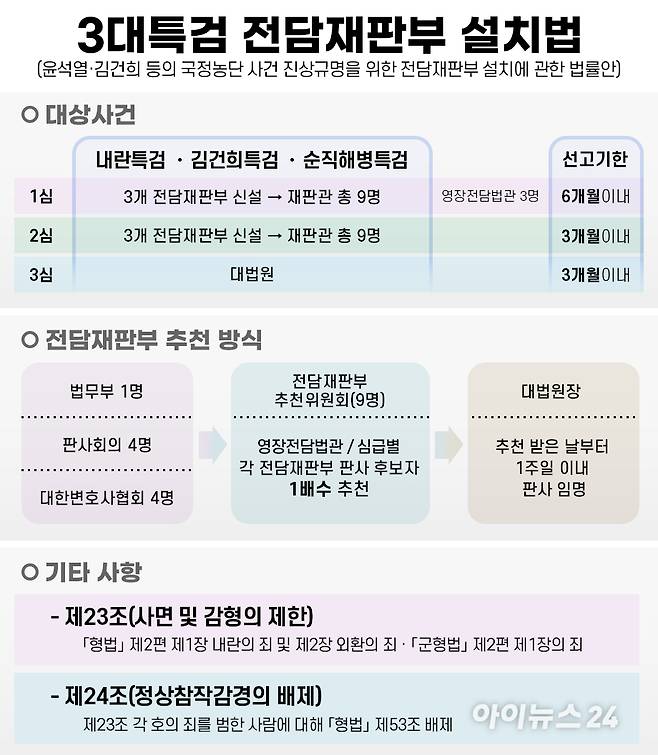 3대특검 전담재판부 설치법

(윤석열·김건희 등의 국정농단 사건 진상규명을 위한 전담재판부 설치에 관한 법률안)

○ 대상사건

| | 내란특검 · 김건희특검 · 순직해병특검 | | 선고기한 |
|---|---|---|---|
| 1심 | 3개 전담재판부 신설 → 재판관 총 9명 | 영장전담법관 3명 | 6개월이내 |
| 2심 | 3개 전담재판부 신설 → 재판관 총 9명 | | 3개월이내 |
| 3심 | 대법원 | | 3개월이내 |

○ 전담재판부 추천 방식

법무부 1명

판사회의 4명

대한변호사협회 4명

전담재판부 추천위원회(9명)

영장전담법관 / 심급별 각 전담재판부 판사 후보자 1배수 추천

대법원장

추천 받은 날부터 1주일 이내 판사 임명

○ 기타 사항

- 제23조(사면 및 감형의 제한)

「형법」 제2편 제1장 내란의 죄 및 제2장 외환의 죄 · 「군형법」 제2편 제1장의 죄

- 제24조(정상참작감경의 배제)

제23조 각 호의 죄를 범한 사람에 대해 「형법」 제53조 배제

아이뉴스24